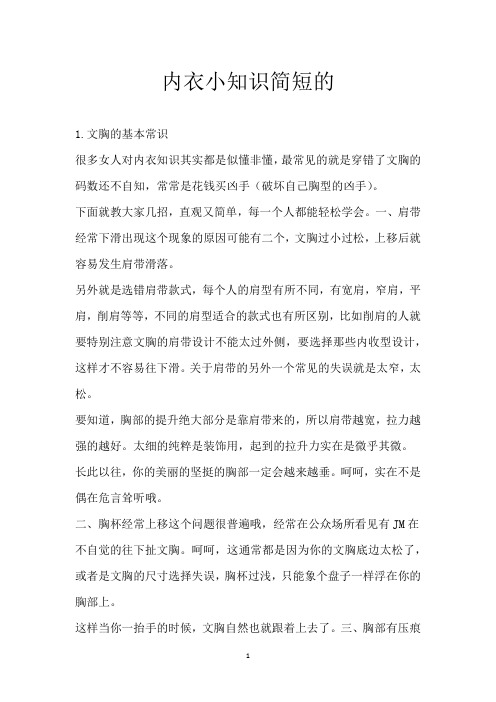 内衣小知识简短的

1.文胸的基本常识

很多女人对内衣知识其实都是似懂非懂，最常见的就是穿错了文胸的码数还不自知，常常是花钱买凶手（破坏自己胸型的凶手）。

下面就教大家几招，直观又简单，每一个人都能轻松学会。一、肩带经常下滑出现这个现象的原因可能有二个，文胸过小过松，上移后就容易发生肩带滑落。

另外就是选错肩带款式，每个人的肩型有所不同，有宽肩，窄肩，平肩，削肩等等，不同的肩型适合的款式也有所区别，比如削肩的人就要特别注意文胸的肩带设计不能太过外侧，要选择那些内收型设计，这样才不容易往下滑。关于肩带的另外一个常见的失误就是太窄，太松。

要知道，胸部的提升绝大部分是靠肩带来的，所以肩带越宽，拉力越强的越好。太细的纯粹是装饰用，起到的拉升力实在是微乎其微。

长此以往，你的美丽的坚挺的胸部一定会越来越垂。呵呵，实在不是偶在危言耸听哦。

二、胸杯经常上移这个问题很普遍哦，经常在公众场所看见有JM在不自觉的往下扯文胸。呵呵，这通常都是因为你的文胸底边太松了，或者是文胸的尺寸选择失误，胸杯过浅，只能象个盘子一样浮在你的胸部上。

这样当你一抬手的时候，文胸自然也就跟着上去了。三、胸部有压痕

1